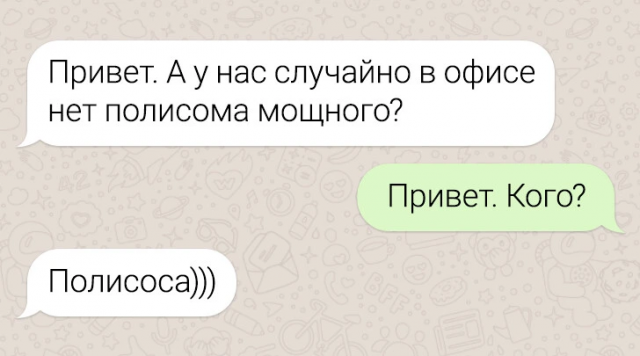 Привет. А у нас случайно в офисе нет полисома мощного?

Привет. Кого?

Полисоса)))